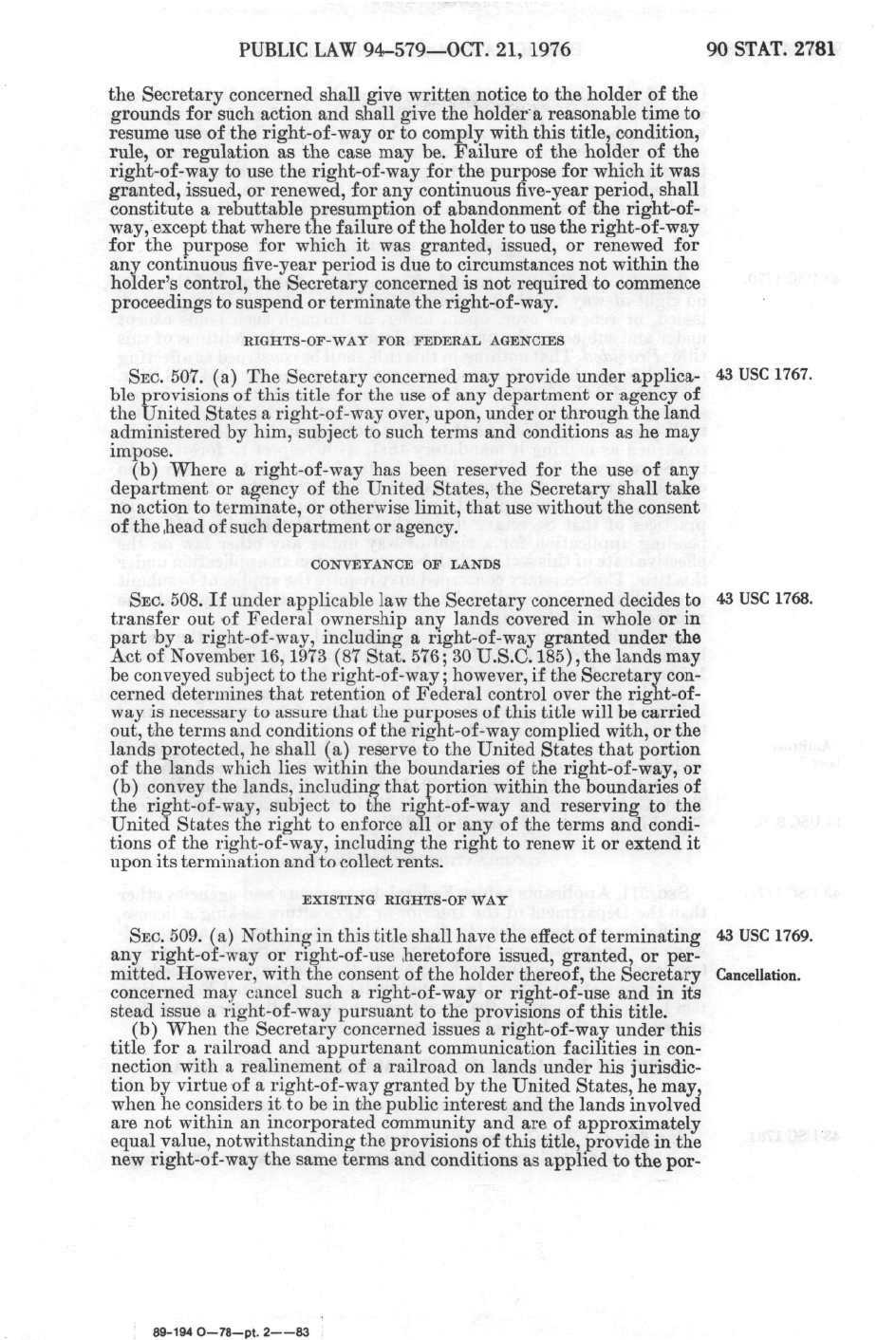 PUBLIC LAW 94-579—OCT. 21, 1976

90 STAT. 2781

the Secretary concerned shall give written notice to the holder of the grounds for such action and shall give the holder a reasonable time to resume use of the right-of-way or to comply with this title, condition, rule, or regulation as the case may be. Failure of the holder of the right-of-way to use the right-of-way for the purpose for which it was granted, issued, or renewed, for any continuous five-year period, shall constitute a rebuttable presumption of abandonment of the right-of-way, except that where the failure of the holder to use the right-of-way for the purpose for which it was granted, issued, or renewed for any continuous five-year period is due to circumstances not within the holder's control, the Secretary concerned is not required to commence proceedings to suspend or terminate the right-of-way.

RIGHTS-OF-WAY FOR FEDERAL AGENCIES

SEC. 507. (a) The Secretary concerned may provide under applicable provisions of this title for the use of any department or agency of the United States a right-of-way over, upon, under or through the land administered by him, subject to such terms and conditions as he may impose.

43 USC 1767.

(b) Where a right-of-way has been reserved for the use of any department or agency of the United States, the Secretary shall take no action to terminate, or otherwise limit, that use without the consent of the head of such department or agency.

CONVEYANCE OF LANDS

SEC. 508. If under applicable law the Secretary concerned decides to transfer out of Federal ownership any lands covered in whole or in part by a right-of-way, including a right-of-way granted under the Act of November 16, 1973 (87 Stat. 576; 30 U.S.C. 185), the lands may be conveyed subject to the right-of-way; however, if the Secretary concerned determines that retention of Federal control over the right-of-way is necessary to assure that the purposes of this title will be carried out, the terms and conditions of the right-of-way complied with, or the lands protected, he shall (a) reserve to the United States that portion of the lands which lies within the boundaries of the right-of-way, or (b) convey the lands, including that portion within the boundaries of the right-of-way, subject to the right-of-way and reserving to the United States the right to enforce all or any of the terms and conditions of the right-of-way, including the right to renew it or extend it upon its termination and to collect rents.

43 USC 1768.

EXISTING RIGHTS-OF WAY

SEC. 509. (a) Nothing in this title shall have the effect of terminating any right-of-way or right-of-use heretofore issued, granted, or permitted. However, with the consent of the holder thereof, the Secretary concerned may cancel such a right-of-way or right-of-use and in its stead issue a right-of-way pursuant to the provisions of this title.

43 USC 1769.

Cancellation.

(b) When the Secretary concerned issues a right-of-way under this title for a railroad and appurtenant communication facilities in connection with a realinement of a railroad on lands under his jurisdiction by virtue of a right-of-way granted by the United States, he may, when he considers it to be in the public interest and the lands involved are not within an incorporated community and are of approximately equal value, notwithstanding the provisions of this title, provide in the new right-of-way the same terms and conditions as applied to the por-

89-194 O—78—pt. 2——83